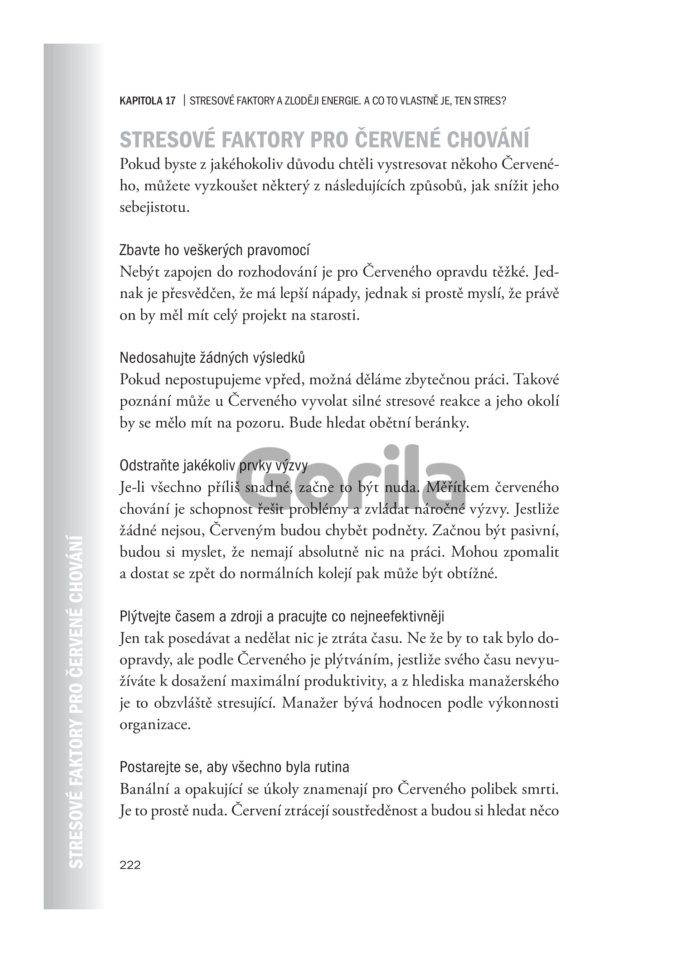 KAPITOLA 17 | STRESOVÉ FAKTORY A ZLODĚJI ENERGIE. A CO TO VLASTNĚ JE, TEN STRES?

STRESOVÉ FAKTORY PRO ČERVENÉ CHOVÁNÍ

Pokud byste z jakéhokoliv důvodu chtěli vystresovat někoho Červeného, můžete vyzkoušet některý z následujících způsobů, jak snížit jeho sebejistotu.

Zbavte ho veškerých pravomocí
Nebýt zapojen do rozhodování je pro Červeného opravdu těžké. Jednak je přesvědčen, že má lepší nápady, jednak si prostě myslí, že právě on by měl mít celý projekt na starosti.

Nedosahujte žádných výsledků
Pokud nepostupujeme vpřed, možná děláme zbytečnou práci. Takové poznání může u Červeného vyvolat silné stresové reakce a jeho okolí by se mělo mít na pozoru. Bude hledat obětní beránky.

Odstraňte jakékoliv prvky výzvy
Je-li všechno příliš snadné, začne to být nuda. Měřítkem červeného chování je schopnost řešit problémy a zvládat náročné výzvy. Jestliže žádné nejsou, Červeným budou chybět podněty. Začnou být pasivní, budou si myslet, že nemají absolutně nic na práci. Mohou zpomalit a dostat se zpět do normálních kolejí pak může být obtížné.

Plýtvejte časem a zdroji a pracujte co nejneefektivněji
Jen tak posedávat a nedělat nic je ztráta času. Ne že by to tak bylo doopravdy, ale podle Červeného je plýtváním, jestliže svého času nevyužíváte k dosažení maximální produktivity, a z hlediska manažerského je to obzvláště stresující. Manažer bývá hodnocen podle výkonnosti organizace.

Postarejte se, aby všechno byla rutina
Banální a opakující se úkoly znamenají pro Červeného polibek smrti. Je to prostě nuda. Červení ztrácejí soustředěnost a budou si hledat něco

222

STRESOVÉ FAKTORY PRO ČERVENÉ CHOVÁNÍ

Gorila